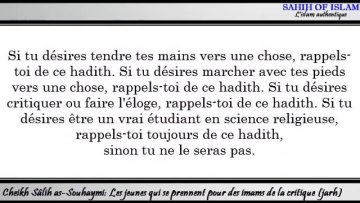 SAHIH OF ISLAM
L'islam authentique

Si tu désires tendre tes mains vers une chose, rappels-toi de ce hadith. Si tu désires marcher avec tes pieds vers une chose, rappels-toi de ce hadith. Si tu désires critiquer ou faire l'éloge, rappels-toi de ce hadith. Si tu désires être un vrai étudiant en science religieuse, rappels-toi toujours de ce hadith, sinon tu ne le seras pas.

Cheikh Sâlih as-Souhaymi: Les jeunes qui se prennent pour des imams de la critique (jarh)